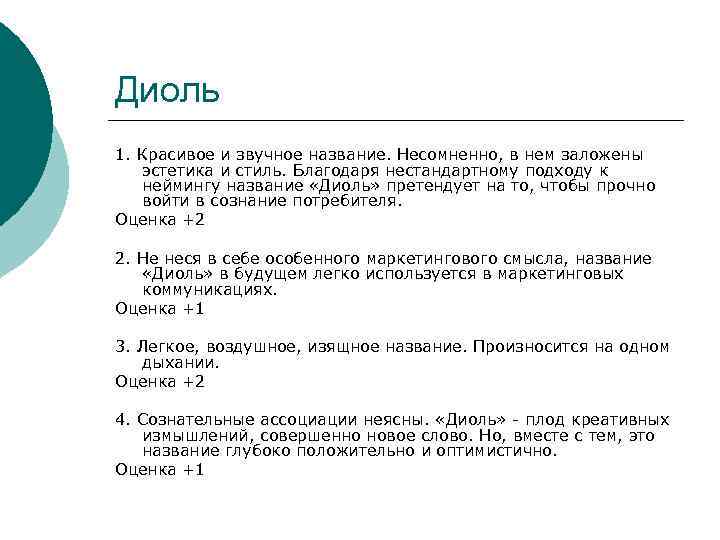 Диоль

1. Красивое и звучное название. Несомненно, в нем заложены эстетика и стиль. Благодаря нестандартному подходу к неймингу название «Диоль» претендует на то, чтобы прочно войти в сознание потребителя.

Оценка +2

2. Не неся в себе особенного маркетингового смысла, название «Диоль» в будущем легко используется в маркетинговых коммуникациях.

Оценка +1

3. Легкое, воздушное, изящное название. Произносится на одном дыхании.

Оценка +2

4. Сознательные ассоциации неясны. «Диоль» - плод креативных измышлений, совершенно новое слово. Но, вместе с тем, это название глубоко положительно и оптимистично.

Оценка +1